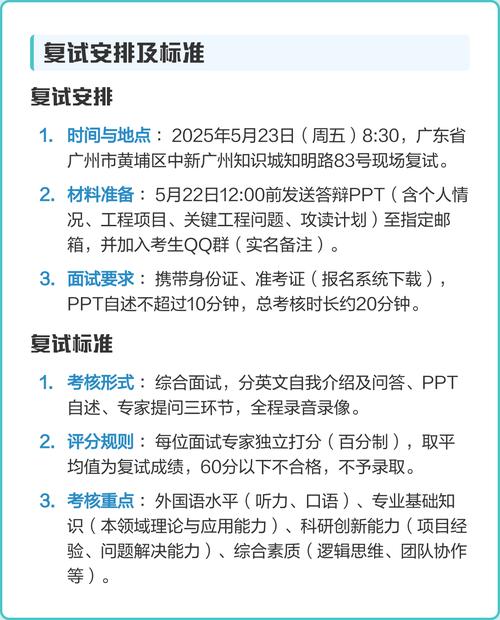 复试安排及标准

复试安排

1. 时间与地点：2025年5月23日（周五）8:30，广东省广州市黄埔区中新广州知识城知明路83号现场复试。

2. 材料准备：5月22日12:00前发送答辩PPT（含个人情况、工程项目、关键工程问题、攻读计划）至指定邮箱，并加入考生QQ群（实名备注）。

3. 面试要求：携带身份证、准考证（报名系统下载），PPT自述不超过10分钟，总考核时长约20分钟。

复试标准

1. 考核形式：综合面试，分英文自我介绍及问答、PPT自述、专家提问三环节，全程录音录像。

2. 评分规则：每位面试专家独立打分（百分制），取平均值为复试成绩，60分以下不合格，不予录取。

3. 考核重点：外国语水平（听力、口语）、专业基础知识（本领域理论与应用能力）、科研创新能力（项目经验、问题解决能力）、综合素质（逻辑思维、团队协作等）。